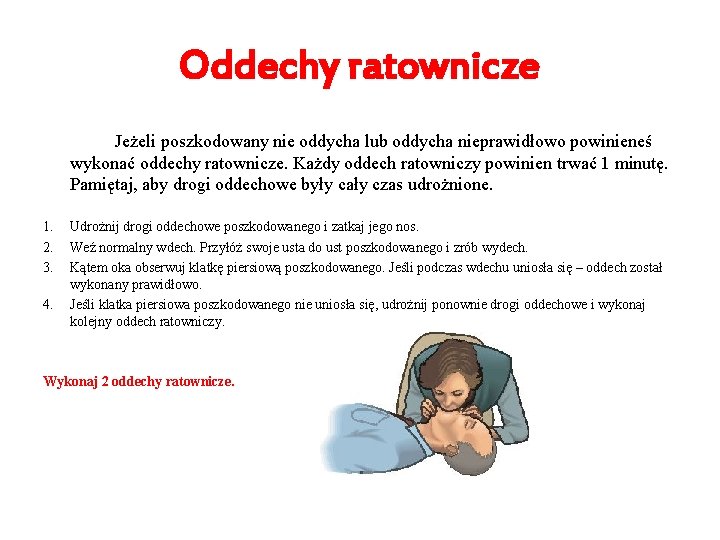 Oddechy ratownicze

Jeżeli poszkodowany nie oddycha lub oddycha nieprawidłowo powinieneś wykonać oddechy ratownicze. Każdy oddech ratowniczy powinien trwać 1 minutę. Pamiętaj, aby drogi oddechowe były cały czas udrożnione.

1. Udrożnij drogi oddechowe poszkodowanego i zatkaj jego nos.
2. Weź normalny wdech. Przyłóż swoje usta do ust poszkodowanego i zrób wydech.
3. Kątem oka obserwuj klatkę piersiową poszkodowanego. Jeśli podczas wdechu uniosła się – oddech został wykonany prawidłowo.
4. Jeśli klatka piersiowa poszkodowanego nie uniosła się, udrożnij ponownie drogi oddechowe i wykonaj kolejny oddech ratowniczy.

Wykonaj 2 oddechy ratownicze.